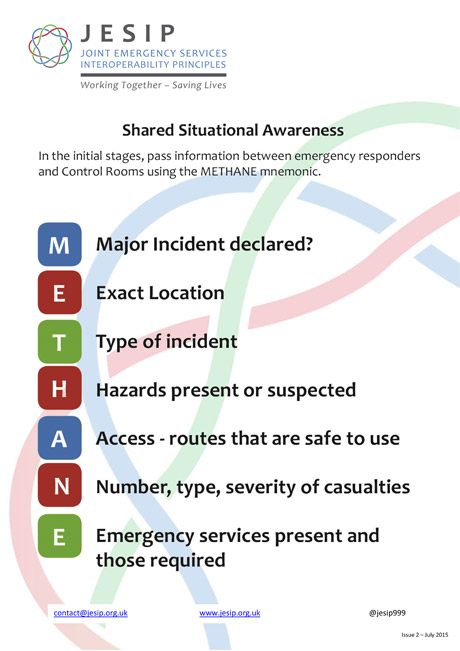 JESIP
JOINT EMERGENCY SERVICES INTEROPERABILITY PRINCIPLES
Working Together – Saving Lives

Shared Situational Awareness

In the initial stages, pass information between emergency responders and Control Rooms using the METHANE mnemonic.

M Major Incident declared?

E Exact Location

T Type of incident

H Hazards present or suspected

A Access - routes that are safe to use

N Number, type, severity of casualties

E Emergency services present and those required

contact@jesip.org.uk www.jesip.org.uk @jesip999

Issue 2 – July 2015